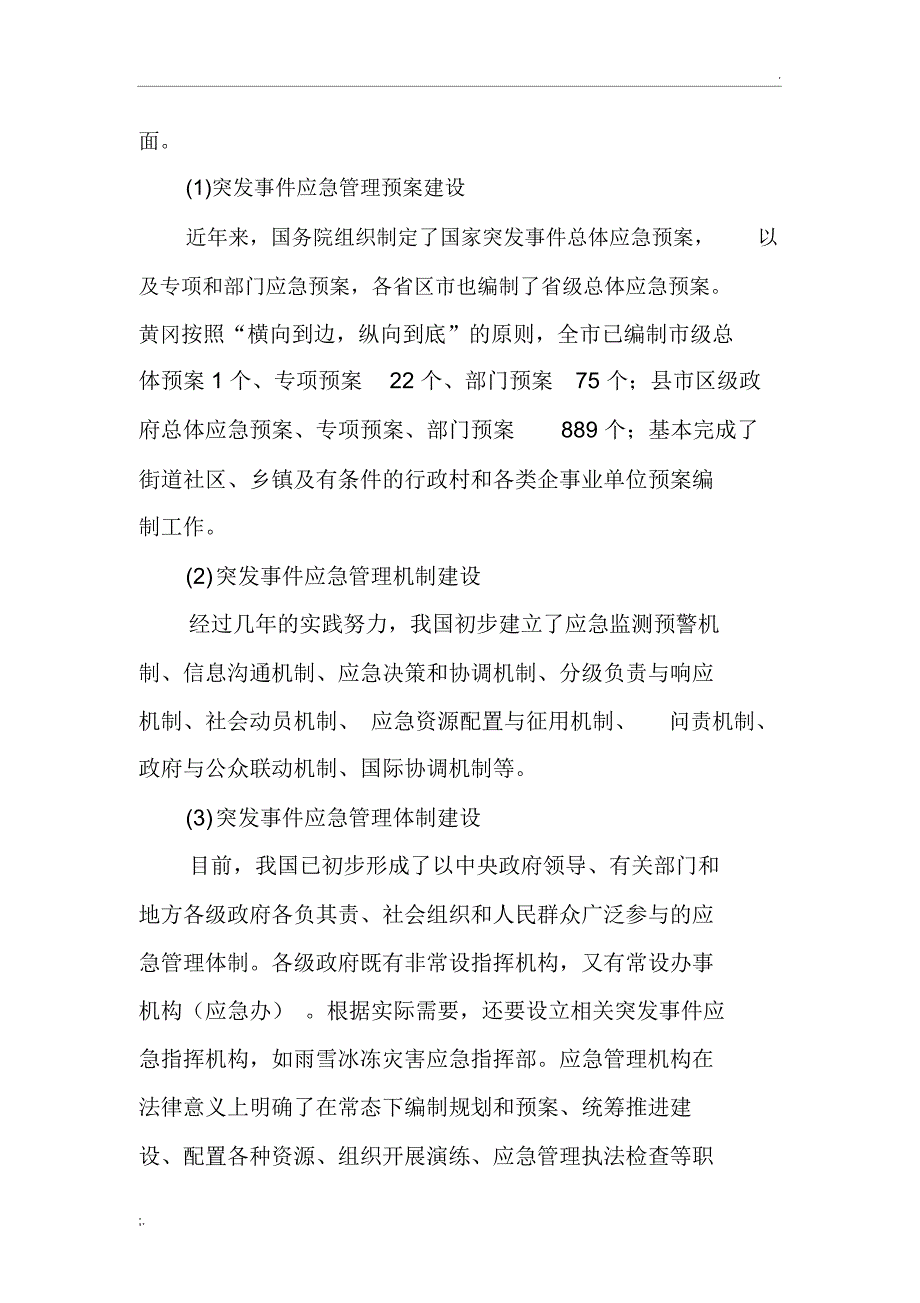 .

面。

(1)突发事件应急管理预案建设

近年来，国务院组织制定了国家突发事件总体应急预案，以及专项和部门应急预案，各省区市也编制了省级总体应急预案。黄冈按照“横向到边，纵向到底”的原则，全市已编制市级总体预案 1 个、专项预案 22 个、部门预案 75 个；县市区级政府总体应急预案、专项预案、部门预案 889 个；基本完成了街道社区、乡镇及有条件的行政村和各类企事业单位预案编制工作。

(2)突发事件应急管理机制建设

经过几年的实践努力，我国初步建立了应急监测预警机制、信息沟通机制、应急决策和协调机制、分级负责与响应机制、社会动员机制、应急资源配置与征用机制、问责机制、政府与公众联动机制、国际协调机制等。

(3)突发事件应急管理体制建设

目前，我国已初步形成了以中央政府领导、有关部门和地方各级政府各负其责、社会组织和人民群众广泛参与的应急管理体制。各级政府既有非常设指挥机构，又有常设办事机构（应急办）。根据实际需要，还要设立相关突发事件应急指挥机构，如雨雪冰冻灾害应急指挥部。应急管理机构在法律意义上明确了在常态下编制规划和预案、统筹推进建设、配置各种资源、组织开展演练、应急管理执法检查等职

;.